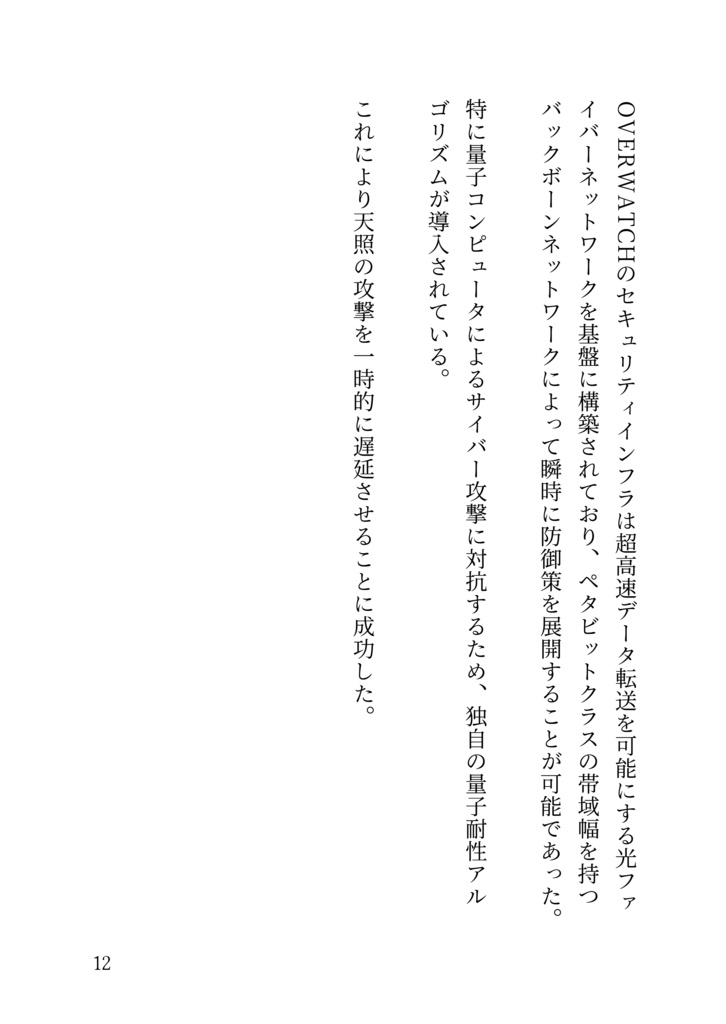 OVERWATCHのセキュリティインフラは超高速データ転送を可能にする光ファイバーネットワークを基盤に構築されており、ペタビットクラスの帯域幅を持つバックボーンネットワークによって瞬時に防御策を展開することが可能であった。

特に量子コンピュータによるサイバー攻撃に対抗するため、独自の量子耐性アルゴリズムが導入されている。

これにより天照の攻撃を一時的に遅延させることに成功した。

12